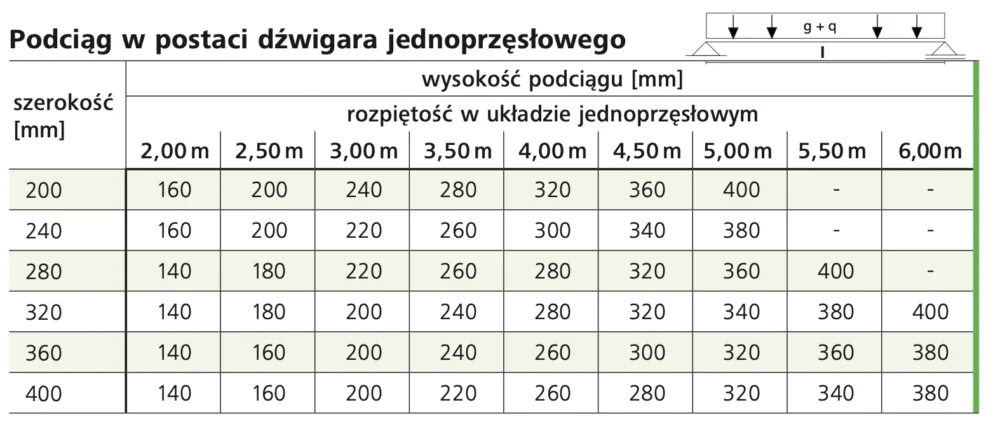 Podciąg w postaci dźwigara jednoprzęsłowego

g + q

l

| szerokość [mm] | wysokość podciągu [mm] | | | | | | | | |
|---|---|---|---|---|---|---|---|---|---|
| | rozpiętość w układzie jednoprzęsłowym | | | | | | | | |
| | 2,00 m | 2,50 m | 3,00 m | 3,50 m | 4,00 m | 4,50 m | 5,00 m | 5,50 m | 6,00 m |
| 200 | 160 | 200 | 240 | 280 | 320 | 360 | 400 | - | - |
| 240 | 160 | 200 | 220 | 260 | 300 | 340 | 380 | - | - |
| 280 | 140 | 180 | 220 | 260 | 280 | 320 | 360 | 400 | - |
| 320 | 140 | 180 | 200 | 240 | 280 | 320 | 340 | 380 | 400 |
| 360 | 140 | 160 | 200 | 240 | 260 | 300 | 320 | 360 | 380 |
| 400 | 140 | 160 | 200 | 220 | 260 | 280 | 320 | 340 | 380 |